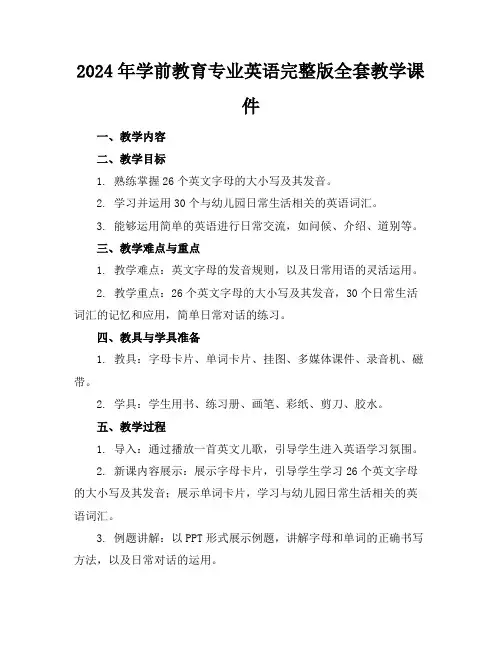 2024年学前教育专业英语完整版全套教学课件

一、教学内容

二、教学目标

1. 熟练掌握26个英文字母的大小写及其发音。

2. 学习并运用30个与幼儿园日常生活相关的英语词汇。

3. 能够运用简单的英语进行日常交流，如问候、介绍、道别等。

三、教学难点与重点

1. 教学难点：英文字母的发音规则，以及日常用语的灵活运用。

2. 教学重点：26个英文字母的大小写及其发音，30个日常生活词汇的记忆和应用，简单日常对话的练习。

四、教具与学具准备

1. 教具：字母卡片、单词卡片、挂图、多媒体课件、录音机、磁带。

2. 学具：学生用书、练习册、画笔、彩纸、剪刀、胶水。

五、教学过程

1. 导入：通过播放一首英文儿歌，引导学生进入英语学习氛围。

2. 新课内容展示：展示字母卡片，引导学生学习26个英文字母的大小写及其发音；展示单词卡片，学习与幼儿园日常生活相关的英语词汇。

3. 例题讲解：以PPT形式展示例题，讲解字母和单词的正确书写方法，以及日常对话的运用。